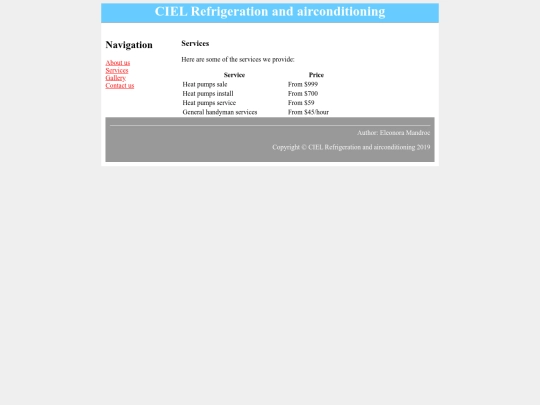 CIEL Refrigeration and airconditioning

Navigation

About us
Services
Gallery
Contact us

Services

Here are some of the services we provide:

| Service | Price |
|---|---|
| Heat pumps sale | From $999 |
| Heat pumps install | From $700 |
| Heat pumps service | From $59 |
| General handyman services | From $45/hour |

Author: Eleonora Mandroc

Copyright © CIEL Refrigeration and airconditioning 2019